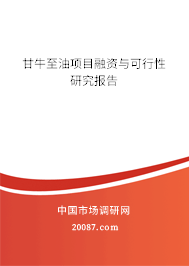 甘牛至油项目融资与可行性研究报告

中国市场调研网

20087.com